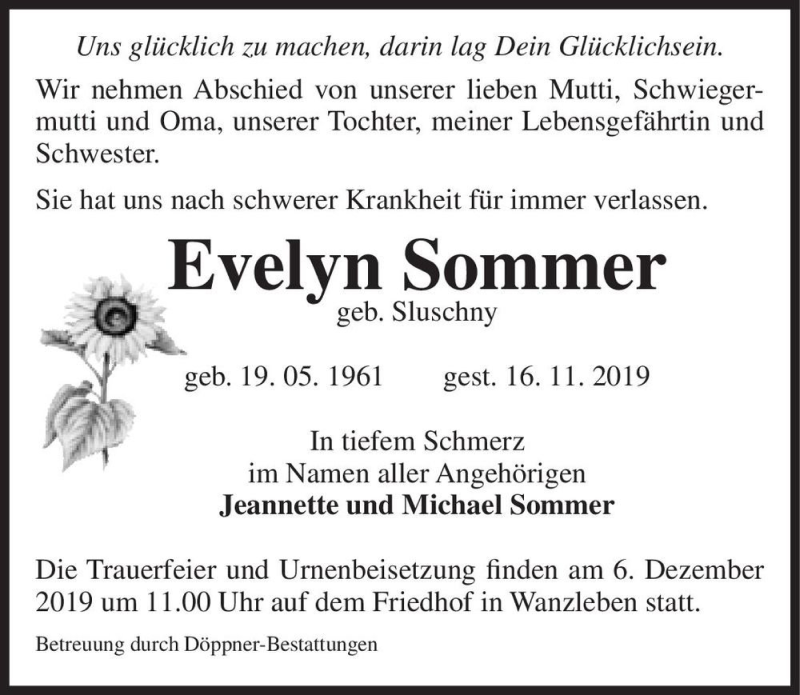 Uns glücklich zu machen, darin lag Dein Glücklichsein.

Wir nehmen Abschied von unserer lieben Mutti, Schwiegermutti und Oma, unserer Tochter, meiner Lebensgefährtin und Schwester.

Sie hat uns nach schwerer Krankheit für immer verlassen.

Evelyn Sommer
geb. Sluschny

geb. 19. 05. 1961 gest. 16. 11. 2019

In tiefem Schmerz
im Namen aller Angehörigen
Jeannette und Michael Sommer

Die Trauerfeier und Urnenbeisetzung finden am 6. Dezember 2019 um 11.00 Uhr auf dem Friedhof in Wanzleben statt.

Betreuung durch Döppner-Bestattungen